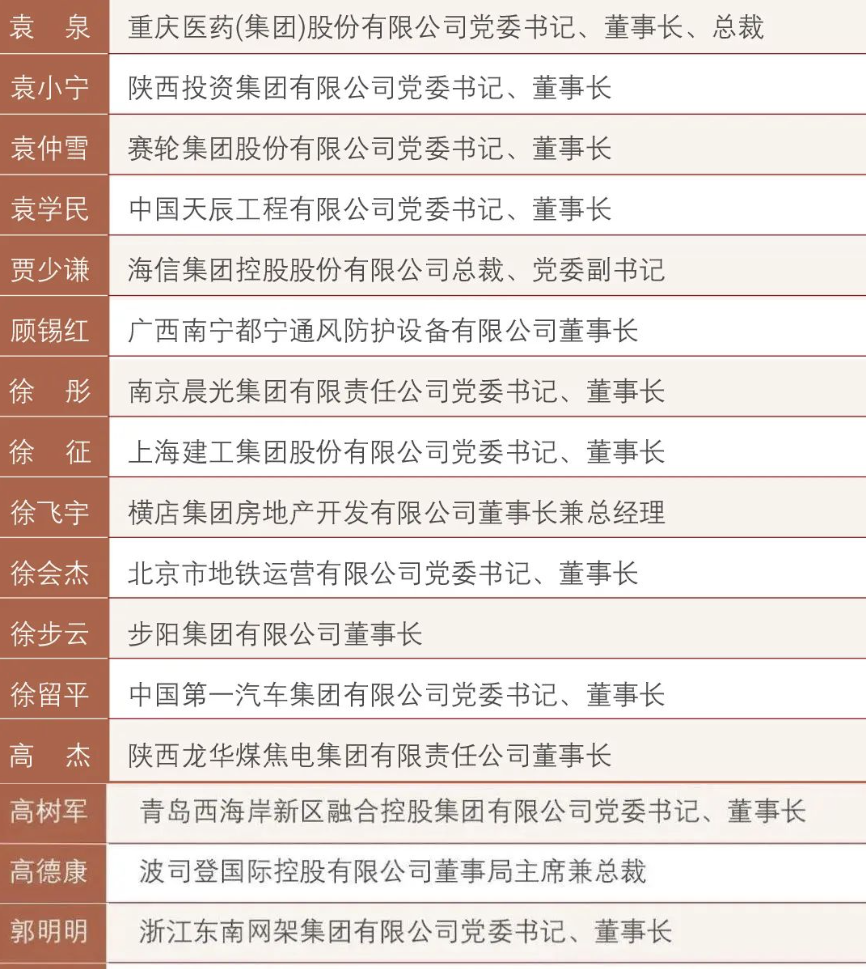 | | |
|---|---|
| 袁　泉 | 重庆医药(集团)股份有限公司党委书记、董事长、总裁 |
| 袁小宁 | 陕西投资集团有限公司党委书记、董事长 |
| 袁仲雪 | 赛轮集团股份有限公司党委书记、董事长 |
| 袁学民 | 中国天辰工程有限公司党委书记、董事长 |
| 贾少谦 | 海信集团控股股份有限公司总裁、党委副书记 |
| 顾锡红 | 广西南宁都宁通风防护设备有限公司董事长 |
| 徐　彤 | 南京晨光集团有限责任公司党委书记、董事长 |
| 徐　征 | 上海建工集团股份有限公司党委书记、董事长 |
| 徐飞宇 | 横店集团房地产开发有限公司董事长兼总经理 |
| 徐会杰 | 北京市地铁运营有限公司党委书记、董事长 |
| 徐步云 | 步阳集团有限公司董事长 |
| 徐留平 | 中国第一汽车集团有限公司党委书记、董事长 |
| 高　杰 | 陕西龙华煤焦电集团有限责任公司董事长 |
| 高树军 | 青岛西海岸新区融合控股集团有限公司党委书记、董事长 |
| 高德康 | 波司登国际控股有限公司董事局主席兼总裁 |
| 郭明明 | 浙江东南网架集团有限公司党委书记、董事长 |